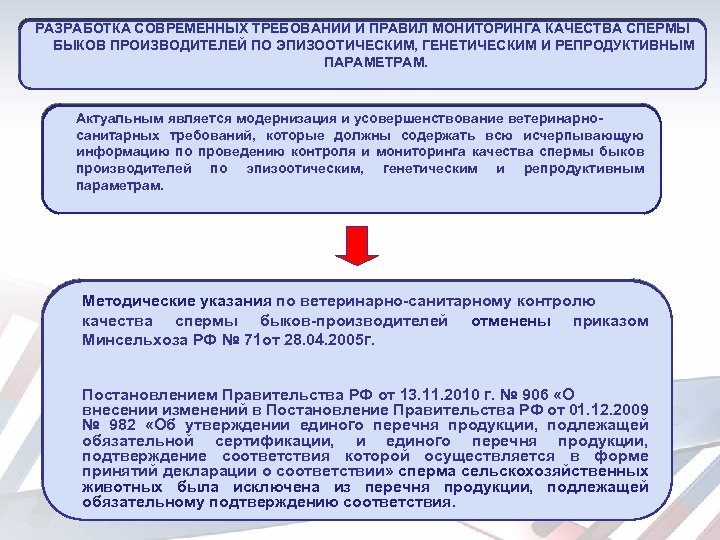 РАЗРАБОТКА СОВРЕМЕННЫХ ТРЕБОВАНИИ И ПРАВИЛ МОНИТОРИНГА КАЧЕСТВА СПЕРМЫ БЫКОВ ПРОИЗВОДИТЕЛЕЙ ПО ЭПИЗООТИЧЕСКИМ, ГЕНЕТИЧЕСКИМ И РЕПРОДУКТИВНЫМ ПАРАМЕТРАМ.

Актуальным является модернизация и усовершенствование ветеринарно-санитарных требований, которые должны содержать всю исчерпывающую информацию по проведению контроля и мониторинга качества спермы быков производителей по эпизоотическим, генетическим и репродуктивным параметрам.

Методические указания по ветеринарно-санитарному контролю качества спермы быков-производителей отменены приказом Минсельхоза РФ № 71от 28.04.2005г.

Постановлением Правительства РФ от 13.11.2010 г. № 906 «О внесении изменений в Постановление Правительства РФ от 01.12.2009 № 982 «Об утверждении единого перечня продукции, подлежащей обязательной сертификации, и единого перечня продукции, подтверждение соответствия которой осуществляется в форме принятий декларации о соответствии» сперма сельскохозяйственных животных была исключена из перечня продукции, подлежащей обязательному подтверждению соответствия.